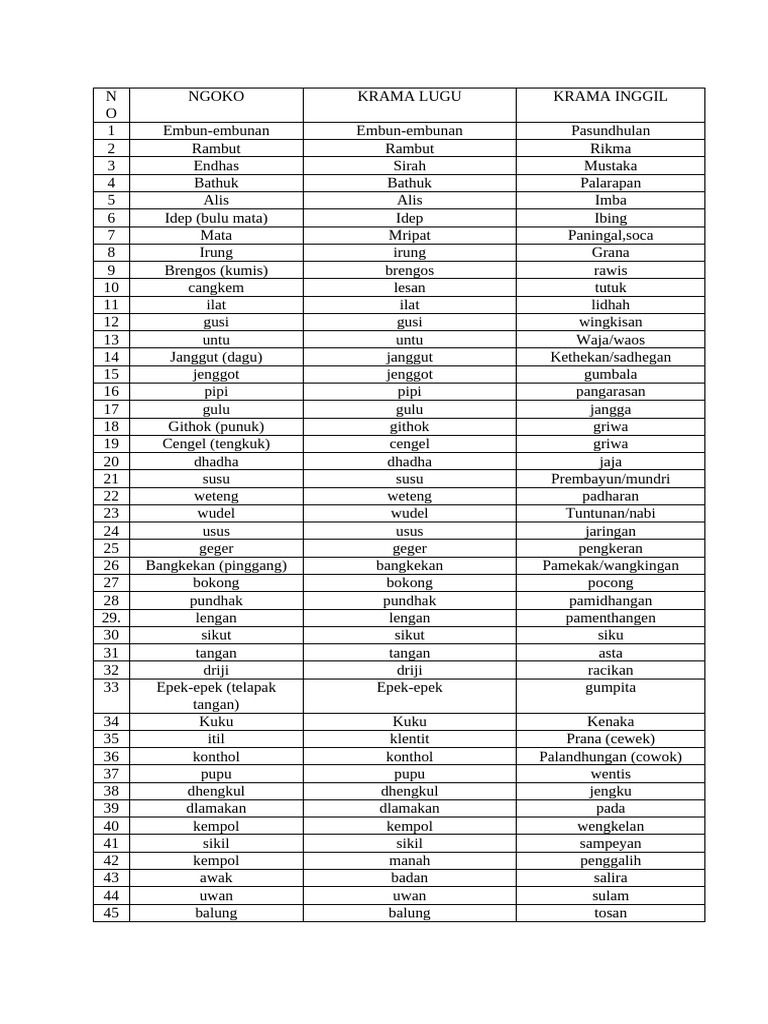 | NO | NGOKO | KRAMA LUGU | KRAMA INGGIL |
|---|---|---|---|
| 1 | Embun-embunan | Embun-embunan | Pasundhulan |
| 2 | Rambut | Rambut | Rikma |
| 3 | Endhas | Sirah | Mustaka |
| 4 | Bathuk | Bathuk | Palarapan |
| 5 | Alis | Alis | Imba |
| 6 | Idep (bulu mata) | Idep | Ibing |
| 7 | Mata | Mripat | Paningal,soca |
| 8 | Irung | irung | Grana |
| 9 | Brengos (kumis) | brengos | rawis |
| 10 | cangkem | lesan | tutuk |
| 11 | ilat | ilat | lidhah |
| 12 | gusi | gusi | wingkisan |
| 13 | untu | untu | Waja/waos |
| 14 | Janggut (dagu) | janggut | Kethekan/sadhegan |
| 15 | jenggot | jenggot | gumbala |
| 16 | pipi | pipi | pangarasan |
| 17 | gulu | gulu | jangga |
| 18 | Githok (punuk) | githok | griwa |
| 19 | Cengel (tengkuk) | cengel | griwa |
| 20 | dhadha | dhadha | jaja |
| 21 | susu | susu | Prembayun/mundri |
| 22 | weteng | weteng | padharan |
| 23 | wudel | wudel | Tuntunan/nabi |
| 24 | usus | usus | jaringan |
| 25 | geger | geger | pengkeran |
| 26 | Bangkekan (pinggang) | bangkekan | Pamekak/wangkingan |
| 27 | bokong | bokong | pocong |
| 28 | pundhak | pundhak | pamidhangan |
| 29. | lengan | lengan | pamenthangen |
| 30 | sikut | sikut | siku |
| 31 | tangan | tangan | asta |
| 32 | driji | driji | racikan |
| 33 | Epek-epek (telapak tangan) | Epek-epek | gumpita |
| 34 | Kuku | Kuku | Kenaka |
| 35 | itil | klentit | Prana (cewek) |
| 36 | konthol | konthol | Palandhungan (cowok) |
| 37 | pupu | pupu | wentis |
| 38 | dhengkul | dhengkul | jengku |
| 39 | dlamakan | dlamakan | pada |
| 40 | kempol | kempol | wengkelan |
| 41 | sikil | sikil | sampeyan |
| 42 | kempol | manah | penggalih |
| 43 | awak | badan | salira |
| 44 | uwan | uwan | sulam |
| 45 | balung | balung | tosan |